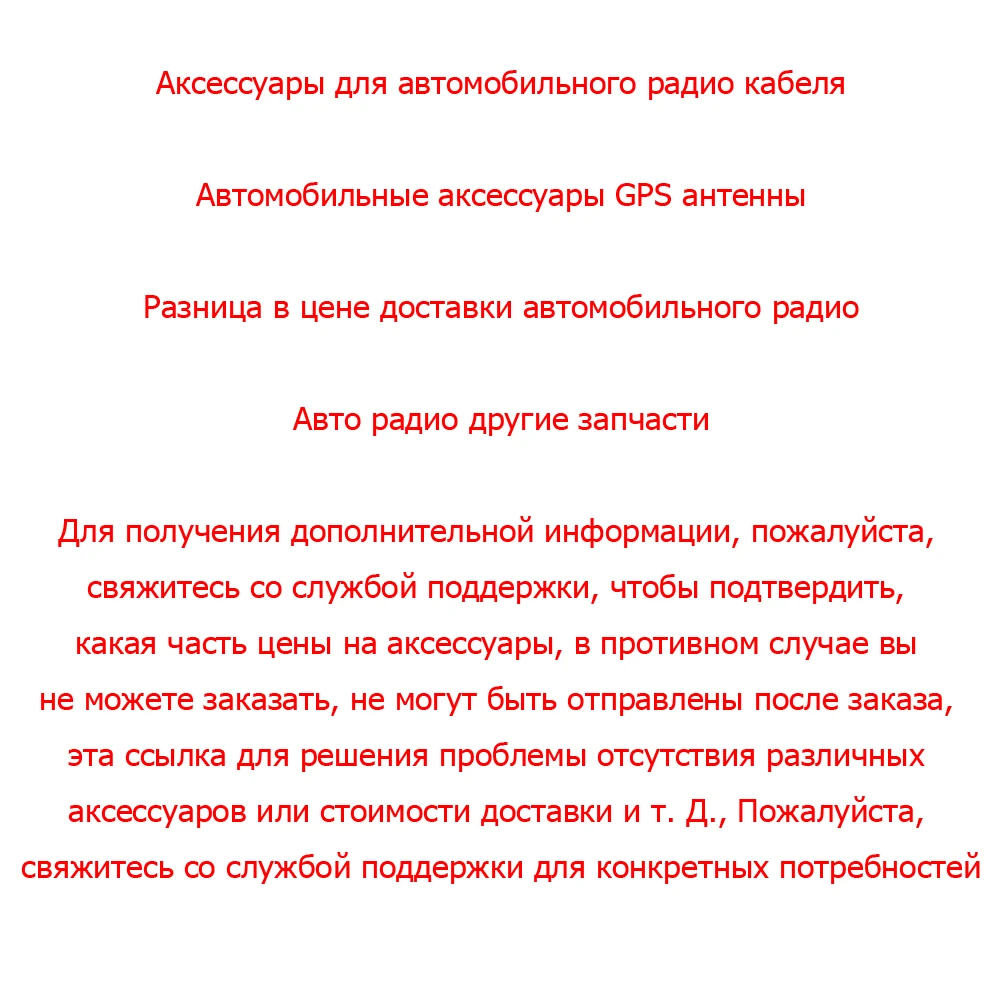 Аксессуары для автомобильного радио кабеля

Автомобильные аксессуары GPS антенны

Разница в цене доставки автомобильного радио

Авто радио другие запчасти

Для получения дополнительной информации, пожалуйста, свяжитесь со службой поддержки, чтобы подтвердить, какая часть цены на аксессуары, в противном случае вы не можете заказать, не могут быть отправлены после заказа, эта ссылка для решения проблемы отсутствия различных аксессуаров или стоимости доставки и т. Д., Пожалуйста, свяжитесь со службой поддержки для конкретных потребностей